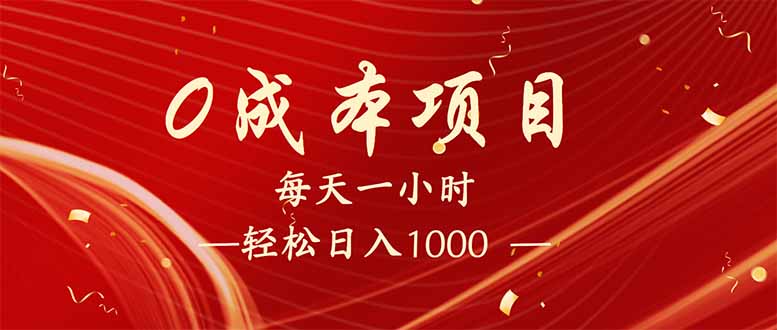 0成本项目

每天一小时

—轻松日入1000 —